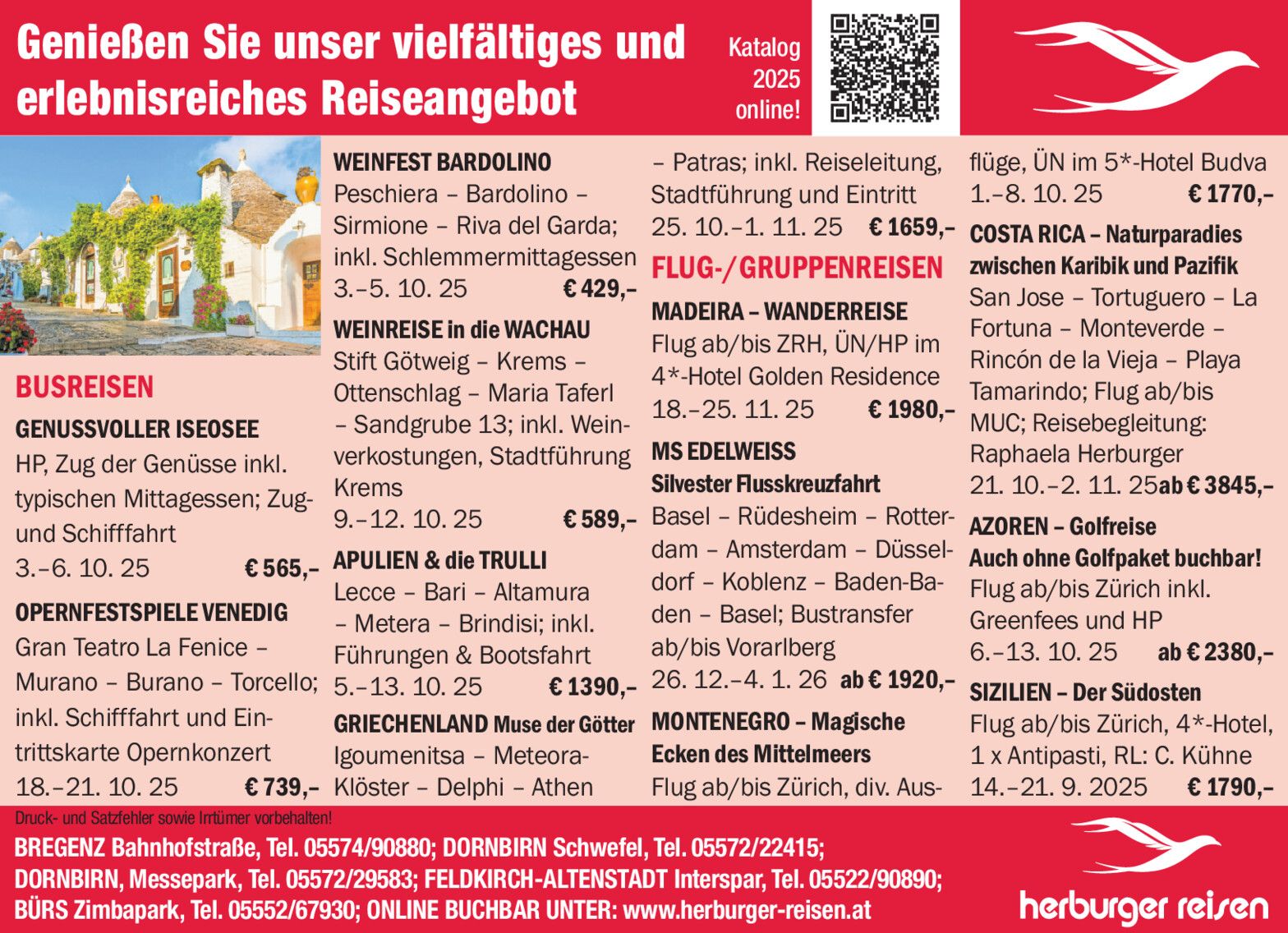 Genießen Sie unser vielfältiges und erlebnisreiches Reiseangebot

Katalog 2025 online!

BUSREISEN

GENUSSVOLLER ISEOSEE
HP, Zug der Genüsse inkl. typischen Mittagessen; Zug- und Schifffahrt
3.–6. 10. 25 € 565,–

OPERNFESTSPIELE VENEDIG
Gran Teatro La Fenice – Murano – Burano – Torcello; inkl. Schifffahrt und Eintrittskarte Opernkonzert
18.–21. 10. 25 € 739,–

WEINFEST BARDOLINO
Peschiera – Bardolino – Sirmione – Riva del Garda; inkl. Schlemmermittagessen
3.–5. 10. 25 € 429,–

WEINREISE in die WACHAU
Stift Götweig – Krems – Ottenschlag – Maria Taferl – Sandgrube 13; inkl. Weinverkostungen, Stadtführung Krems
9.–12. 10. 25 € 589,–

APULIEN & die TRULLI
Lecce – Bari – Altamura – Metera – Brindisi; inkl. Führungen & Bootsfahrt
5.–13. 10. 25 € 1390,–

GRIECHENLAND Muse der Götter
Igoumenitsa – Meteora-Klöster – Delphi – Athen – Patras; inkl. Reiseleitung, Stadtführung und Eintritt
25. 10.–1. 11. 25 € 1659,–

FLUG-/GRUPPENREISEN

MADEIRA – WANDERREISE
Flug ab/bis ZRH, ÜN/HP im 4*-Hotel Golden Residence
18.–25. 11. 25 € 1980,–

MS EDELWEISS
Silvester Flusskreuzfahrt
Basel – Rüdesheim – Rotterdam – Amsterdam – Düsseldorf – Koblenz – Baden-Baden – Basel; Bustransfer ab/bis Vorarlberg
26. 12.–4. 1. 26 ab € 1920,–

MONTENEGRO – Magische Ecken des Mittelmeers
Flug ab/bis Zürich, div. Ausflüge, ÜN im 5*-Hotel Budva
1.–8. 10. 25 € 1770,–

COSTA RICA – Naturparadies zwischen Karibik und Pazifik
San Jose – Tortuguero – La Fortuna – Monteverde – Rincón de la Vieja – Playa Tamarindo; Flug ab/bis MUC; Reisebegleitung: Raphaela Herburger
21. 10.–2. 11. 25 ab € 3845,–

AZOREN – Golfreise
Auch ohne Golfpaket buchbar!
Flug ab/bis Zürich inkl. Greenfees und HP
6.–13. 10. 25 ab € 2380,–

SIZILIEN – Der Südosten
Flug ab/bis Zürich, 4*-Hotel, 1 x Antipasti, RL: C. Kühne
14.–21. 9. 2025 € 1790,–

Druck- und Satzfehler sowie Irrtümer vorbehalten!

BREGENZ Bahnhofstraße, Tel. 05574/90880; DORNBIRN Schwefel, Tel. 05572/22415; DORNBIRN, Messepark, Tel. 05572/29583; FELDKIRCH-ALTENSTADT Interspar, Tel. 05522/90890; BÜRS Zimbapark, Tel. 05552/67930; ONLINE BUCHBAR UNTER: www.herburger-reisen.at

herburger reisen